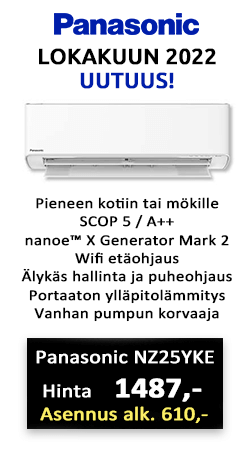 Panasonic
LOKAKUUN 2022
UUTUUS!

Panasonic

Pieneen kotiin tai mökille
SCOP 5 / A++
nanoe™ X Generator Mark 2
Wifi etäohjaus
Älykäs hallinta ja puheohjaus
Portaaton ylläpitolämmitys
Vanhan pumpun korvaaja

Panasonic NZ25YKE
Hinta 1487,-
Asennus alk. 610,-